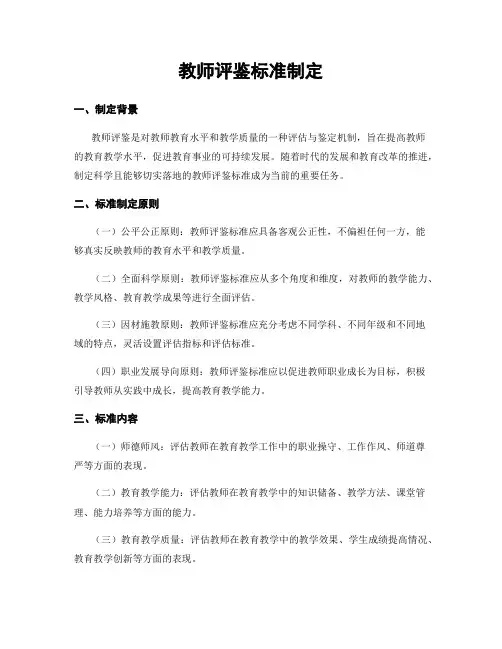 教师评鉴标准制定

一、制定背景

教师评鉴是对教师教育水平和教学质量的一种评估与鉴定机制，旨在提高教师的教育教学水平，促进教育事业的可持续发展。随着时代的发展和教育改革的推进，制定科学且能够切实落地的教师评鉴标准成为当前的重要任务。

二、标准制定原则

（一）公平公正原则：教师评鉴标准应具备客观公正性，不偏袒任何一方，能够真实反映教师的教育水平和教学质量。

（二）全面科学原则：教师评鉴标准应从多个角度和维度，对教师的教学能力、教学风格、教育教学成果等进行全面评估。

（三）因材施教原则：教师评鉴标准应充分考虑不同学科、不同年级和不同地域的特点，灵活设置评估指标和评估标准。

（四）职业发展导向原则：教师评鉴标准应以促进教师职业成长为目标，积极引导教师从实践中成长，提高教育教学能力。

三、标准内容

（一）师德师风：评估教师在教育教学工作中的职业操守、工作作风、师道尊严等方面的表现。

（二）教育教学能力：评估教师在教育教学中的知识储备、教学方法、课堂管理、能力培养等方面的能力。

（三）教育教学质量：评估教师在教育教学中的教学效果、学生成绩提高情况、教育教学创新等方面的表现。